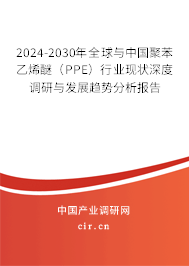 2024-2030年全球与中国聚苯乙烯醚（PPE）行业现状深度调研与发展趋势分析报告

中国产业调研网

cir.cn